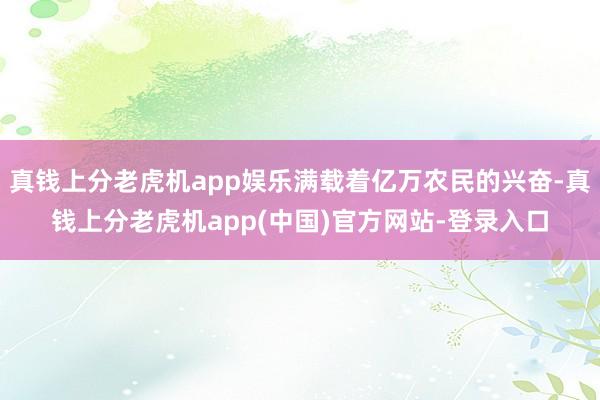 真钱上分老虎机app娱乐满载着亿万农民的兴奋-真钱上分老虎机app(中国)官方网站-登录入口